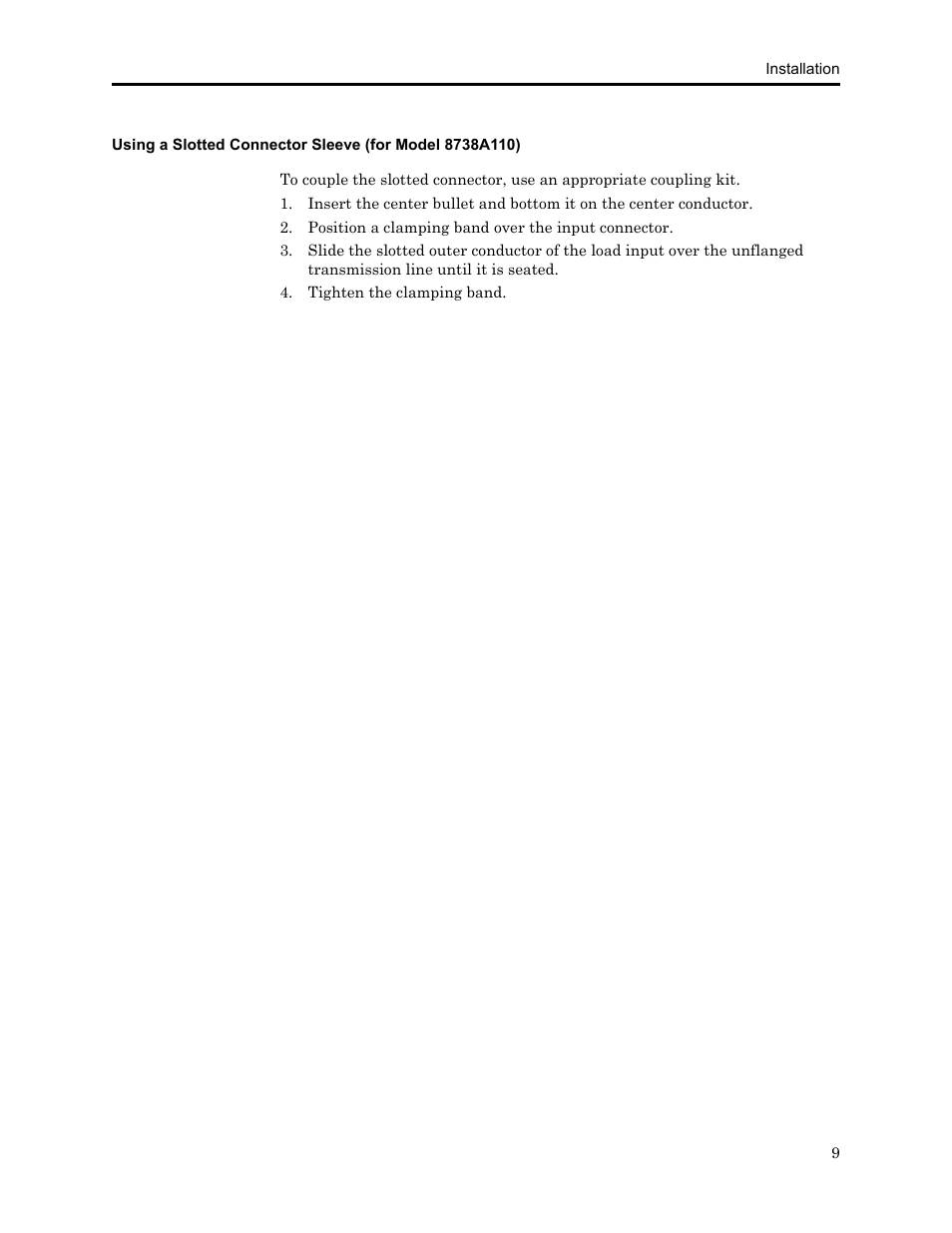 Installation

Using a Slotted Connector Sleeve (for Model 8738A110)

To couple the slotted connector, use an appropriate coupling kit.

1. Insert the center bullet and bottom it on the center conductor.
2. Position a clamping band over the input connector.
3. Slide the slotted outer conductor of the load input over the unflanged transmission line until it is seated.
4. Tighten the clamping band.

9